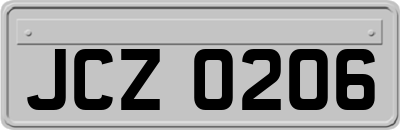 JCZ 0206